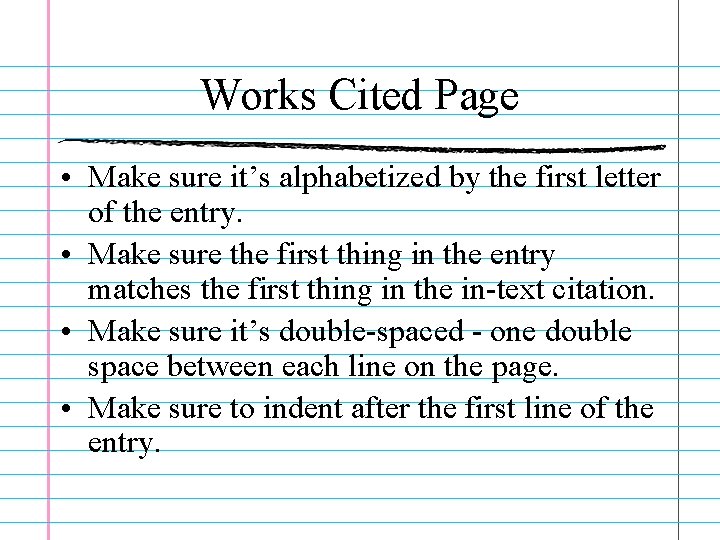 Works Cited Page

• Make sure it's alphabetized by the first letter of the entry.
• Make sure the first thing in the entry matches the first thing in the in-text citation.
• Make sure it's double-spaced - one double space between each line on the page.
• Make sure to indent after the first line of the entry.